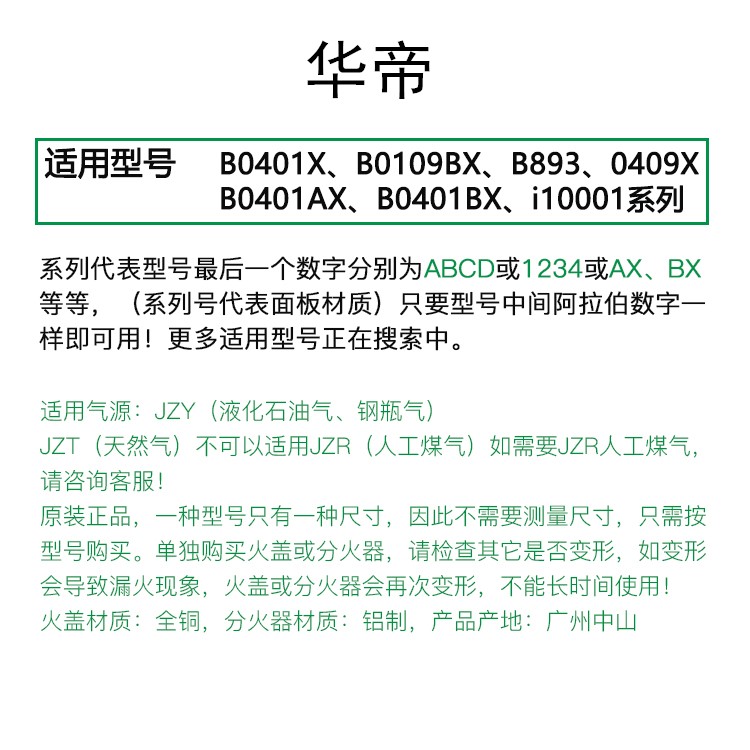 华帝

适用型号 B0401X、B0109BX、B893、0409X
B0401AX、B0401BX、i10001系列

系列代表型号最后一个数字分别为ABCD或1234或AX、BX等等，（系列号代表面板材质）只要型号中间阿拉伯数字一样即可用！更多适用型号正在搜索中。

适用气源：JZY（液化石油气、钢瓶气）
JZT（天然气）不可以适用JZR（人工煤气）如需要JZR人工煤气，请咨询客服！
原装正品，一种型号只有一种尺寸，因此不需要测量尺寸，只需按型号购买。单独购买火盖或分火器，请检查其它是否变形，如变形会导致漏火现象，火盖或分火器会再次变形，不能长时间使用！
火盖材质：全铜，分火器材质：铝制，产品产地：广州中山